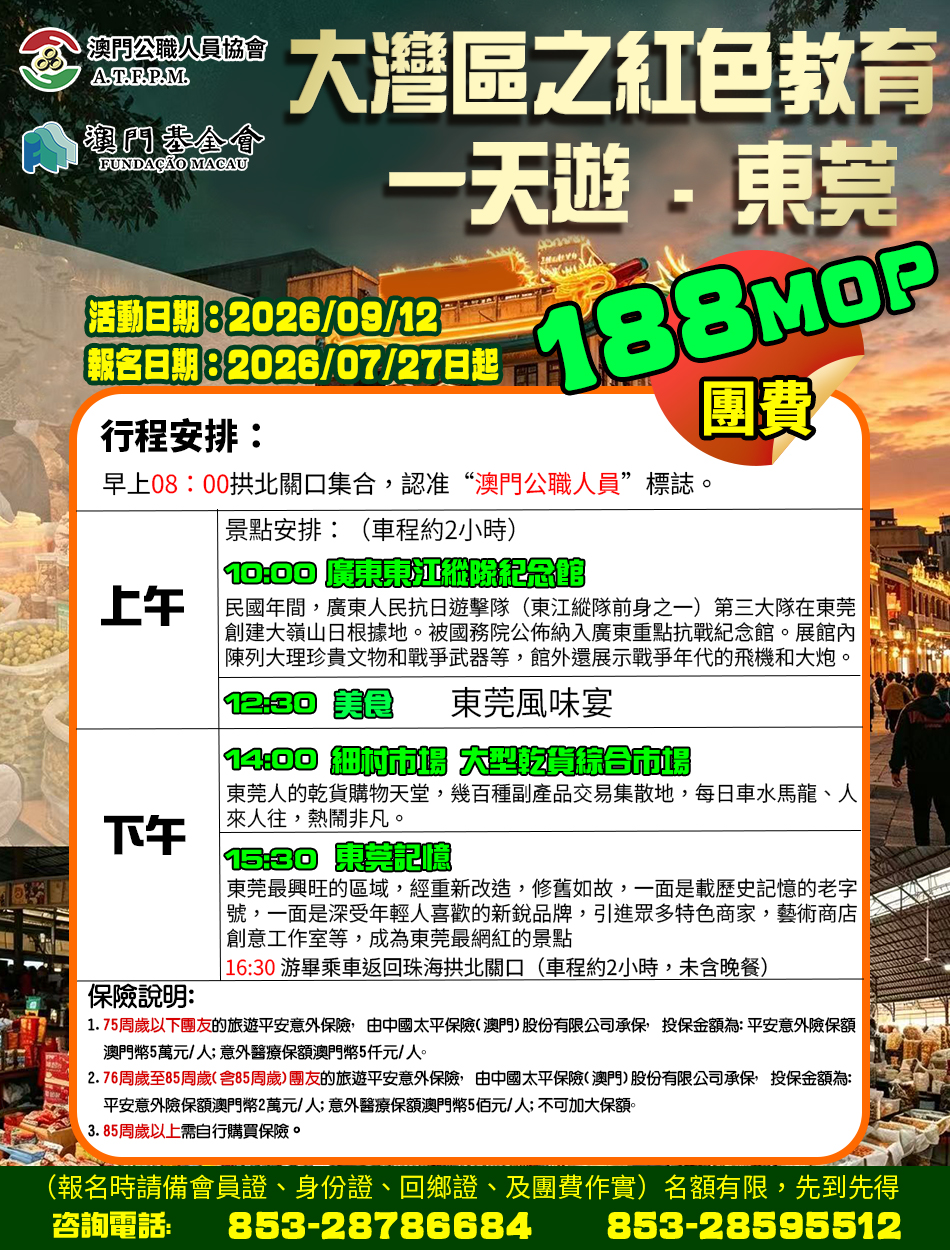 澳門公職人員協會
A.T.F.P.M.

澳門基金會
FUNDAÇÃO MACAU

大灣區之紅色教育
一天遊．東莞

活動日期：2026/09/12
報名日期：2026/07/27日起

188MOP
團費

行程安排：

早上08：00拱北關口集合，認准“澳門公職人員”標誌。

上午

景點安排：（車程約2小時）

10:00 廣東東江縱隊紀念館

民國年間，廣東人民抗日遊擊隊（東江縱隊前身之一）第三大隊在東莞創建大嶺山日根據地。被國務院公佈納入廣東重點抗戰紀念館。展館內陳列大理珍貴文物和戰爭武器等，館外還展示戰爭年代的飛機和大炮。

12:30 美食 東莞風味宴

下午

14:00 細村市場 大型乾貨綜合市場

東莞人的乾貨購物天堂，幾百種副產品交易集散地，每日車水馬龍、人來人往，熱鬧非凡。

15:30 東莞記憶

東莞最興旺的區域，經重新改造，修舊如故，一面是載歷史記憶的老字號，一面是深受年輕人喜歡的新銳品牌，引進眾多特色商家，藝術商店創意工作室等，成為東莞最網紅的景點

16:30 游畢乘車返回珠海拱北關口（車程約2小時，未含晚餐）

保險說明:
1. 75周歲以下團友的旅遊平安意外保險，由中國太平保險(澳門)股份有限公司承保，投保金額為:平安意外險保額澳門幣5萬元/人;意外醫療保額澳門幣5仟元/人。
2. 76周歲至85周歲(含85周歲)團友的旅遊平安意外保險，由中國太平保險(澳門)股份有限公司承保，投保金額為:平安意外險保額澳門幣2萬元/人;意外醫療保額澳門幣5佰元/人;不可加大保額。
3. 85周歲以上需自行購買保險。

（報名時請備會員證、身份證、回鄉證、及團費作實）名額有限，先到先得
咨詢電話: 853-28786684 853-28595512